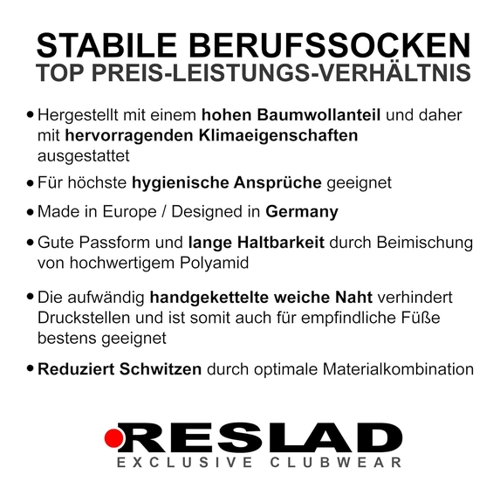 STABILE BERUFSSOCKEN
TOP PREIS-LEISTUNGS-VERHÄLTNIS

• Hergestellt mit einem hohen Baumwollanteil und daher mit hervorragenden Klimaeigenschaften ausgestattet

• Für höchste hygienische Ansprüche geeignet

• Made in Europe / Designed in Germany

• Gute Passform und lange Haltbarkeit durch Beimischung von hochwertigem Polyamid

• Die aufwändig handgekettelte weiche Naht verhindert Druckstellen und ist somit auch für empfindliche Füße bestens geeignet

• Reduziert Schwitzen durch optimale Materialkombination

RESLAD
EXCLUSIVE CLUBWEAR